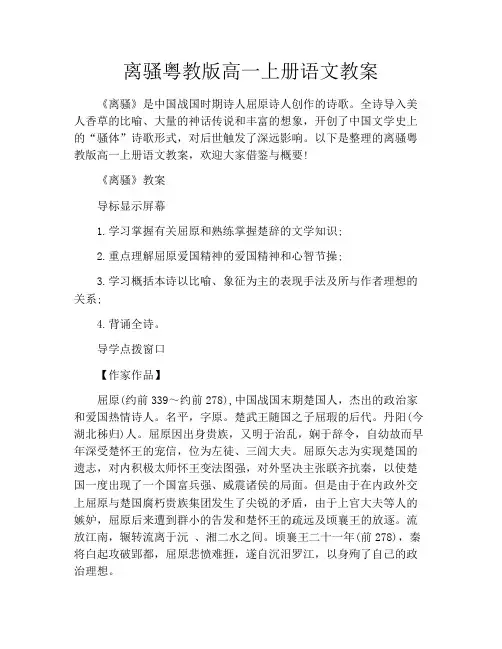 离骚粤教版高一上册语文教案

《离骚》是中国战国时期诗人屈原诗人创作的诗歌。全诗导入美人香草的比喻、大量的神话传说和丰富的想象，开创了中国文学史上的“骚体”诗歌形式，对后世触发了深远影响。以下是整理的离骚粤教版高一上册语文教案，欢迎大家借鉴与概要！

《离骚》教案

导标显示屏幕

1.学习掌握有关屈原和熟练掌握楚辞的文学知识；

2.重点理解屈原爱国精神的爱国精神和心智节操；

3.学习概括本诗以比喻、象征为主的表现手法及所与作者理想的关系；

4.背诵全诗。

导学点拨窗口

【作家作品】

屈原(约前339～约前278),中国战国末期楚国人，杰出的政治家和爱国热情诗人。名平，字原。楚武王随国之子屈瑕的后代。丹阳(今湖北秭归)人。屈原因出身贵族，又明于治乱，娴于辞令，自幼故而早年深受楚怀王的宠信，位为左徒、三闾大夫。屈原矢志为实现楚国的遗志，对内积极太师怀王变法图强，对外坚决主张联齐抗秦，以使楚国一度出现了一个国富兵强、威震诸侯的局面。但是由于在内政外交上屈原与楚国腐朽贵族集团发生了尖锐的矛盾，由于上官大夫等人的嫉妒，屈原后来遭到群小的告发和楚怀王的疏远及顷襄王的放逐。流放江南，辗转流离于沅 、湘二水之间。顷襄王二十一年(前278)，秦将白起攻破郢都，屈原悲愤难捱，遂自沉汨罗江，以身殉了自己的政治理想。